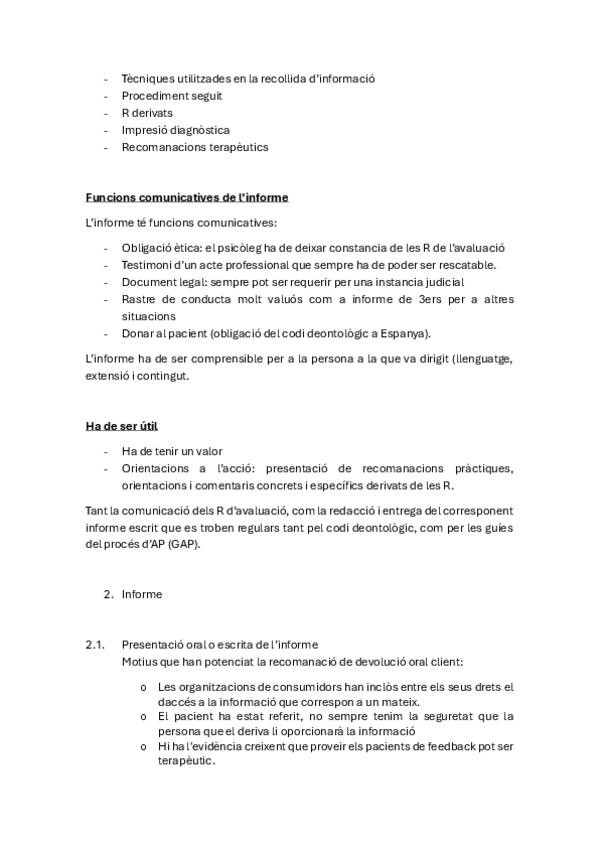 - Tècniques utilitzades en la recollida d'informació
- Procediment seguit
- R derivats
- Impresió diagnòstica
- Recomanacions terapèutics

Funcions comunicatives de l'informe

L'informe té funcions comunicatives:

- Obligació ètica: el psicòleg ha de deixar constancia de les R de l'avaluació
- Testimoni d'un acte professional que sempre ha de poder ser rescatable.
- Document legal: sempre pot ser requerir per una instancia judicial
- Rastre de conducta molt valuós com a informe de 3ers per a altres situacions
- Donar al pacient (obligació del codi deontològic a Espanya).

L'informe ha de ser comprensible per a la persona a la que va dirigit (llenguatge, extensió i contingut.

Ha de ser útil

- Ha de tenir un valor
- Orientacions a l'acció: presentació de recomanacions pràctiques, orientacions i comentaris concrets i específics derivats de les R.

Tant la comunicació dels R d'avaluació, com la redacció i entrega del corresponent informe escrit que es troben regulars tant pel codi deontològic, com per les guíes del procés d'AP (GAP).

2. Informe

2.1. Presentació oral o escrita de l'informe
Motius que han potenciat la recomanació de devolució oral client:

o Les organitzacions de consumidors han inclòs entre els seus drets el daccés a la informació que correspon a un mateix.
o El pacient ha estat referit, no sempre tenim la seguretat que la persona que el deriva li oporcionarà la informació
o Hi ha l'evidència creixent que proveir els pacients de feedback pot ser terapèutic.